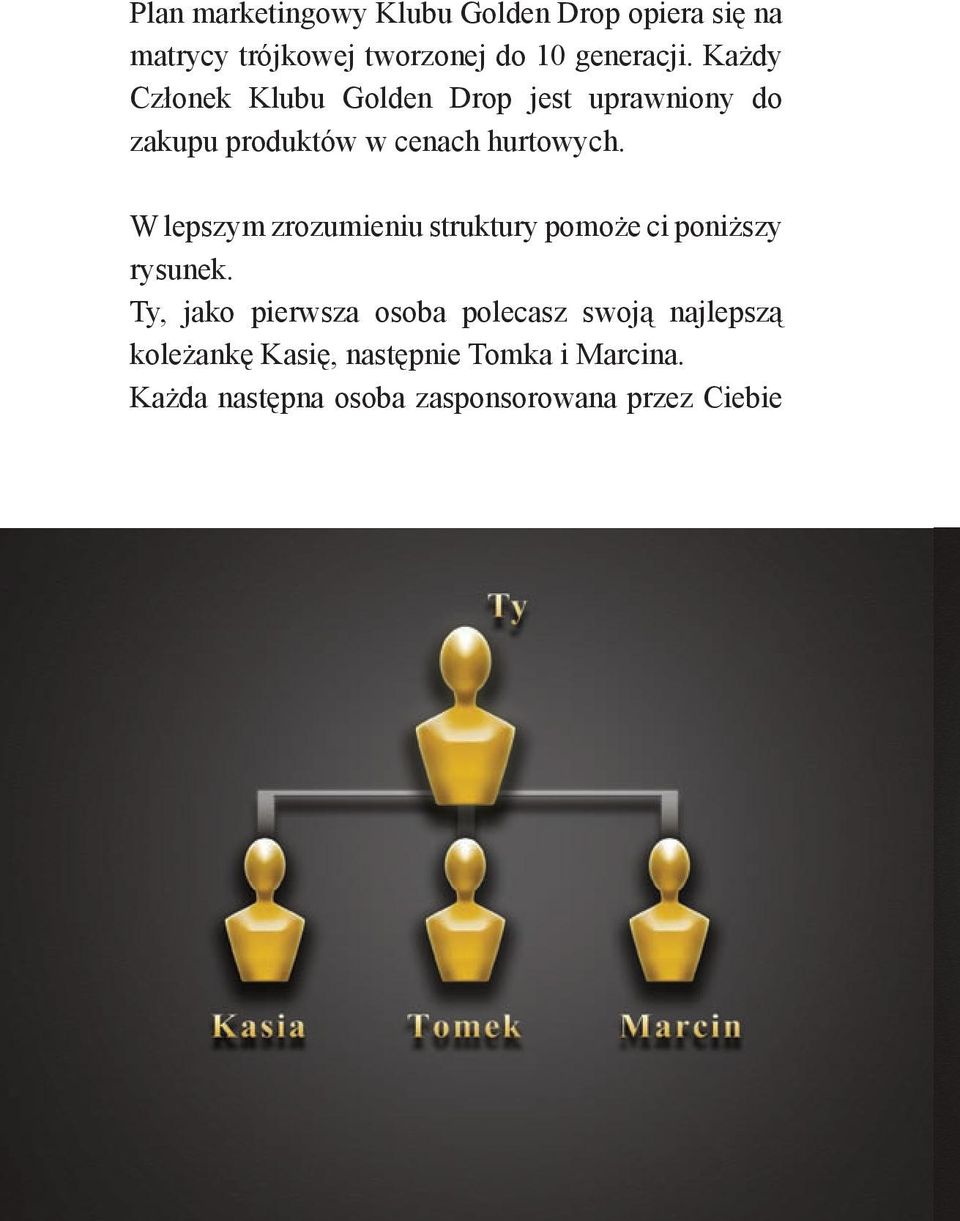 Plan marketingowy Klubu Golden Drop opiera się na matrycy trójkowej tworzonej do 10 generacji. Każdy Członek Klubu Golden Drop jest uprawniony do zakupu produktów w cenach hurtowych.

W lepszym zrozumieniu struktury pomoże ci poniższy rysunek.
Ty, jako pierwsza osoba polecasz swoją najlepszą koleżankę Kasię, następnie Tomka i Marcina.
Każda następna osoba zasponsorowana przez Ciebie

Ty

Kasia
Tomek
Marcin